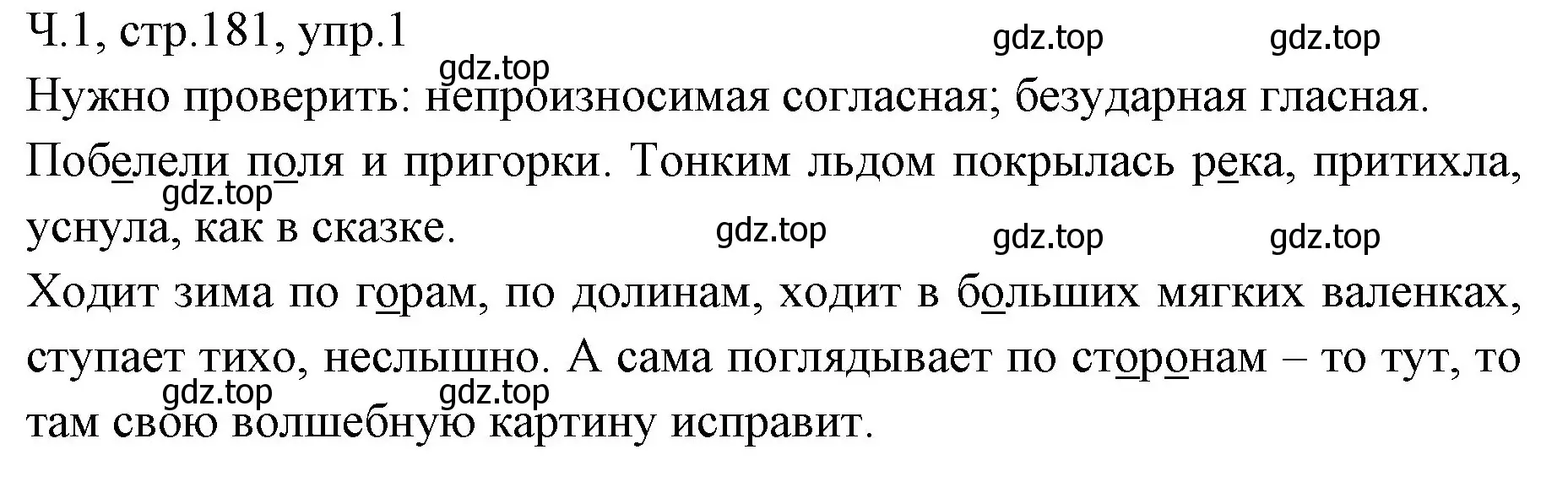 Ч.1, стр.181, упр.1

gdz.top gdz.top gdz.top

Нужно проверить: непроизносимая согласная; безударная гласная.

Побелели поля и пригорки. Тонким льдом покрылась река, притихла, уснула, как в сказке.

gdz.top gdz.top gdz.top gdz.top

Ходит зима по горам, по долинам, ходит в больших мягких валенках, ступает тихо, неслышно. А сама поглядывает по сторонам – то тут, то там свою волшебную картину исправит.

gdz.top gdz.top